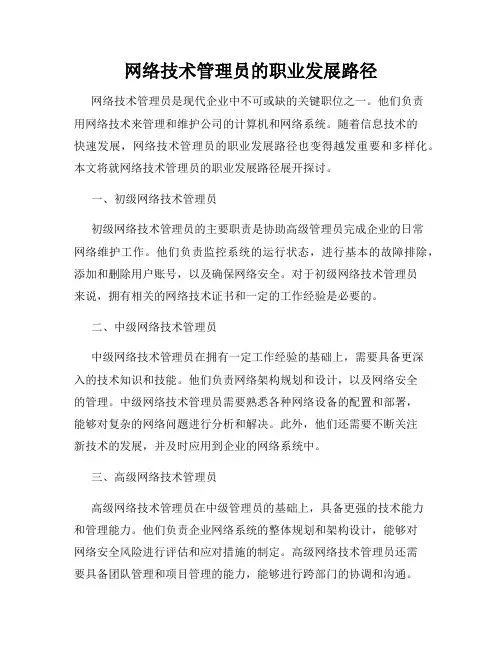 网络技术管理员的职业发展路径

网络技术管理员是现代企业中不可或缺的关键职位之一。他们负责用网络技术来管理和维护公司的计算机和网络系统。随着信息技术的快速发展，网络技术管理员的职业发展路径也变得越发重要和多样化。本文将就网络技术管理员的职业发展路径展开探讨。

一、初级网络技术管理员

初级网络技术管理员的主要职责是协助高级管理员完成企业的日常网络维护工作。他们负责监控系统的运行状态，进行基本的故障排除，添加和删除用户账号，以及确保网络安全。对于初级网络技术管理员来说，拥有相关的网络技术证书和一定的工作经验是必要的。

二、中级网络技术管理员

中级网络技术管理员在拥有一定工作经验的基础上，需要具备更深入的技术知识和技能。他们负责网络架构规划和设计，以及网络安全的管理。中级网络技术管理员需要熟悉各种网络设备的配置和部署，能够对复杂的网络问题进行分析和解决。此外，他们还需要不断关注新技术的发展，并及时应用到企业的网络系统中。

三、高级网络技术管理员

高级网络技术管理员在中级管理员的基础上，具备更强的技术能力和管理能力。他们负责企业网络系统的整体规划和架构设计，能够对网络安全风险进行评估和应对措施的制定。高级网络技术管理员还需要具备团队管理和项目管理的能力，能够进行跨部门的协调和沟通。